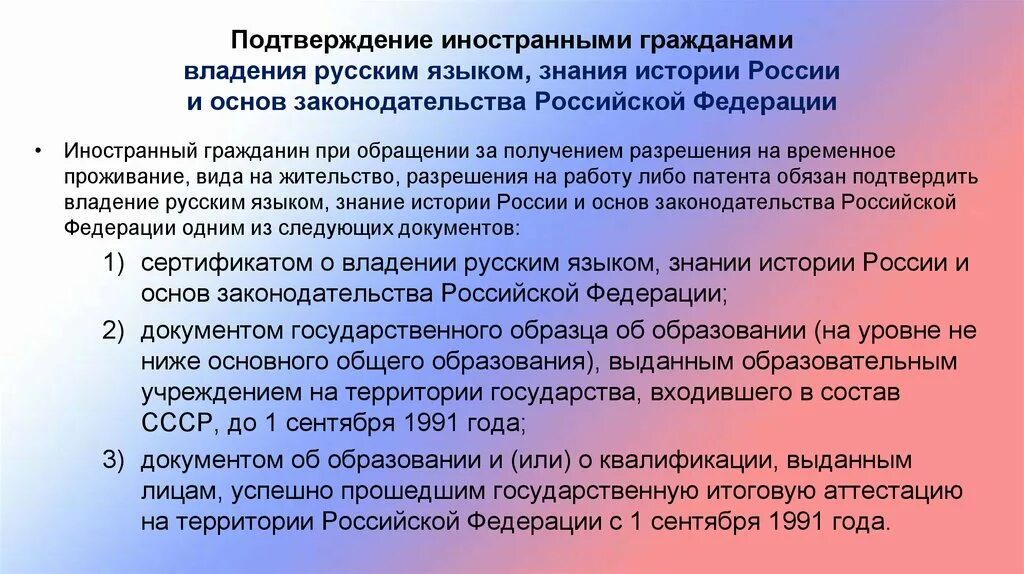 Подтверждение иностранными гражданами владения русским языком, знания истории России и основ законодательства Российской Федерации

• Иностранный гражданин при обращении за получением разрешения на временное проживание, вида на жительство, разрешения на работу либо патента обязан подтвердить владение русским языком, знание истории России и основ законодательства Российской Федерации одним из следующих документов:

1) сертификатом о владении русским языком, знании истории России и основ законодательства Российской Федерации;

2) документом государственного образца об образовании (на уровне не ниже основного общего образования), выданным образовательным учреждением на территории государства, входившего в состав СССР, до 1 сентября 1991 года;

3) документом об образовании и (или) о квалификации, выданным лицам, успешно прошедшим государственную итоговую аттестацию на территории Российской Федерации с 1 сентября 1991 года.